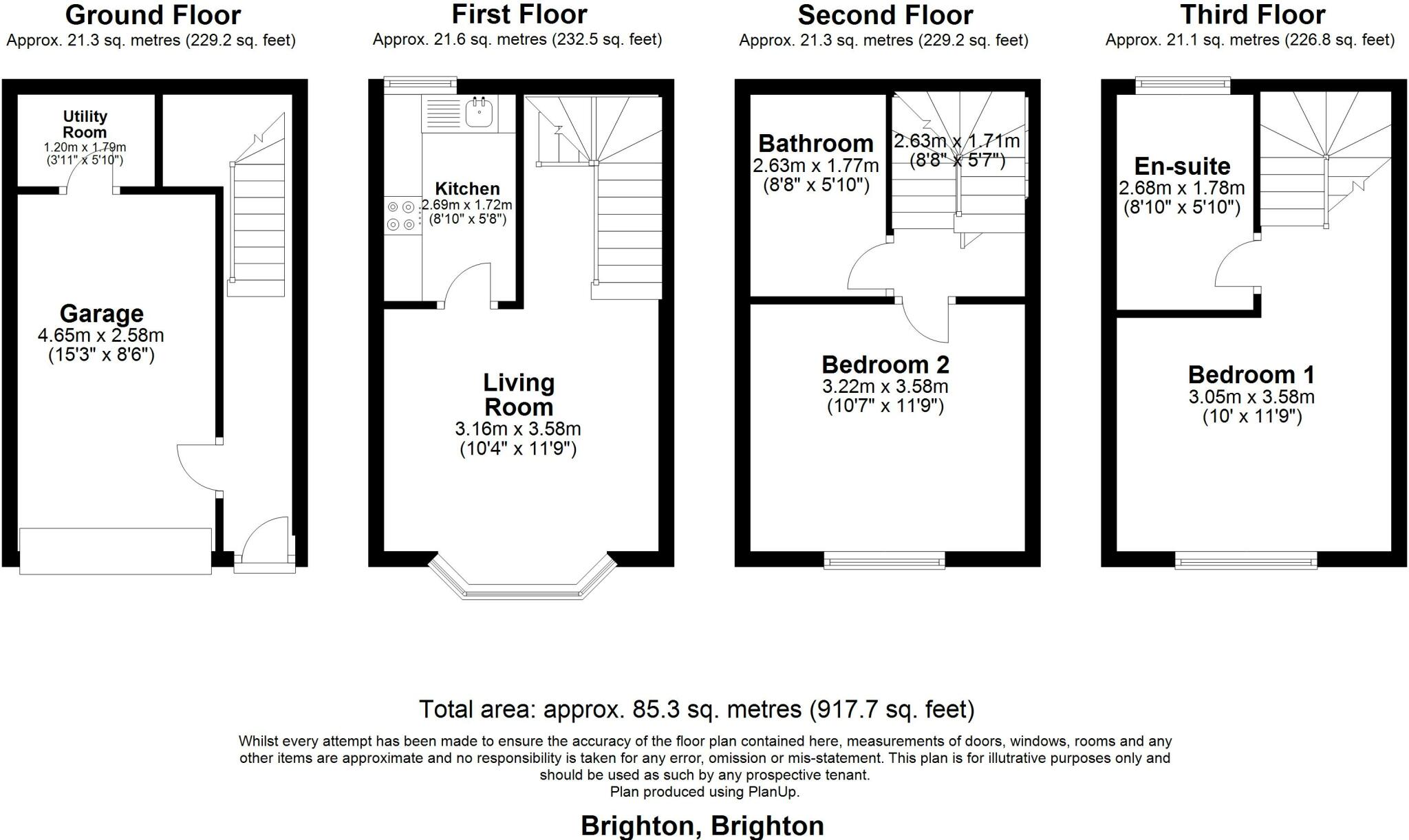 Ground Floor
Approx. 21.3 sq. metres (229.2 sq. feet)

Utility Room
1.20m x 1.79m
(3'11" x 5'10")

Garage
4.65m x 2.58m
(15'3" x 8'6")

First Floor
Approx. 21.6 sq. metres (232.5 sq. feet)

Kitchen
2.69m x 1.72m
(8'10" x 5'8")

Living Room
3.16m x 3.58m
(10'4" x 11'9")

Second Floor
Approx. 21.3 sq. metres (229.2 sq. feet)

Bathroom
2.63m x 1.77m
(8'8" x 5'10")

2.63m x 1.71m
(8'8" x 5'7")

Bedroom 2
3.22m x 3.58m
(10'7" x 11'9")

Third Floor
Approx. 21.1 sq. metres (226.8 sq. feet)

En-suite
2.68m x 1.78m
(8'10" x 5'10")

Bedroom 1
3.05m x 3.58m
(10' x 11'9")

Total area: approx. 85.3 sq. metres (917.7 sq. feet)

Whilst every attempt has been made to ensure the accuracy of the floor plan contained here, measurements of doors, windows, rooms and any other items are approximate and no responsibility is taken for any error, omission or mis-statement. This plan is for illutrative purposes only and should be used as such by any prospective tenant.
Plan produced using PlanUp.

Brighton, Brighton